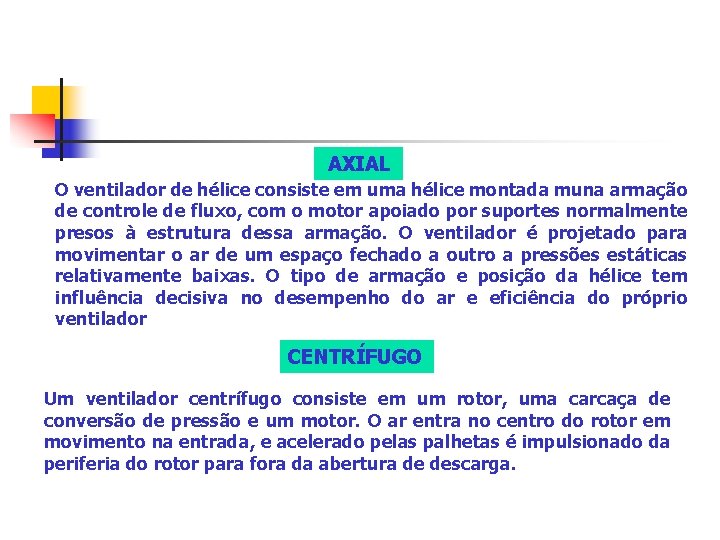 AXIAL

O ventilador de hélice consiste em uma hélice montada muna armação de controle de fluxo, com o motor apoiado por suportes normalmente presos à estrutura dessa armação. O ventilador é projetado para movimentar o ar de um espaço fechado a outro a pressões estáticas relativamente baixas. O tipo de armação e posição da hélice tem influência decisiva no desempenho do ar e eficiência do próprio ventilador

CENTRÍFUGO

Um ventilador centrífugo consiste em um rotor, uma carcaça de conversão de pressão e um motor. O ar entra no centro do rotor em movimento na entrada, e acelerado pelas palhetas é impulsionado da periferia do rotor para fora da abertura de descarga.